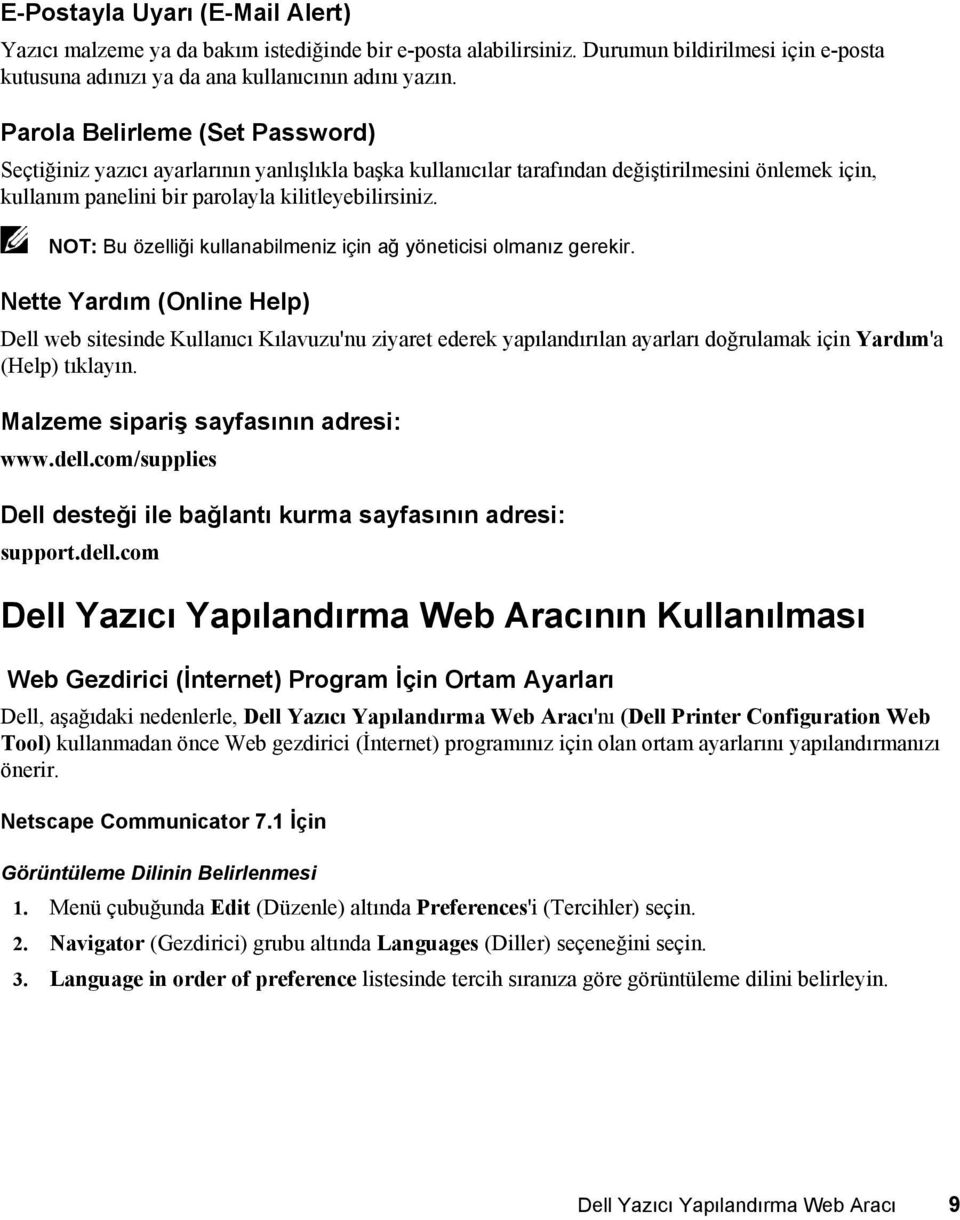 E-Postayla Uyarı (E-Mail Alert)

Yazıcı malzeme ya da bakım istediğinde bir e-posta alabilirsiniz. Durumun bildirilmesi için e-posta kutusuna adınızı ya da ana kullanıcının adını yazın.

Parola Belirleme (Set Password)

Seçtiğiniz yazıcı ayarlarının yanlışlıkla başka kullanıcılar tarafından değiştirilmesini önlemek için, kullanım panelini bir parolayla kilitleyebilirsiniz.

NOT: Bu özelliği kullanabilmeniz için ağ yöneticisi olmanız gerekir.

Nette Yardım (Online Help)

Dell web sitesinde Kullanıcı Kılavuzu'nu ziyaret ederek yapılandırılan ayarları doğrulamak için Yardım'a (Help) tıklayın.

Malzeme sipariş sayfasının adresi:

www.dell.com/supplies

Dell desteği ile bağlantı kurma sayfasının adresi:

support.dell.com

Dell Yazıcı Yapılandırma Web Aracının Kullanılması

Web Gezdirici (İnternet) Program İçin Ortam Ayarları

Dell, aşağıdaki nedenlerle, Dell Yazıcı Yapılandırma Web Aracı'nı (Dell Printer Configuration Web Tool) kullanmadan önce Web gezdirici (İnternet) programınız için olan ortam ayarlarını yapılandırmanızı önerir.

Netscape Communicator 7.1 İçin

Görüntüleme Dilinin Belirlenmesi

1. Menü çubuğunda Edit (Düzenle) altında Preferences'i (Tercihler) seçin.

2. Navigator (Gezdirici) grubu altında Languages (Diller) seçeneğini seçin.

3. Language in order of preference listesinde tercih sıranıza göre görüntüleme dilini belirleyin.

Dell Yazıcı Yapılandırma Web Aracı 9